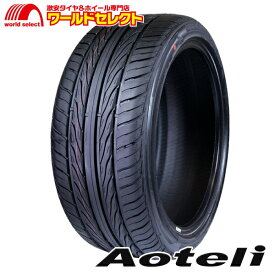 world select
激安タイヤ&ホイール専門店
ワールドセレクト

Aoteli